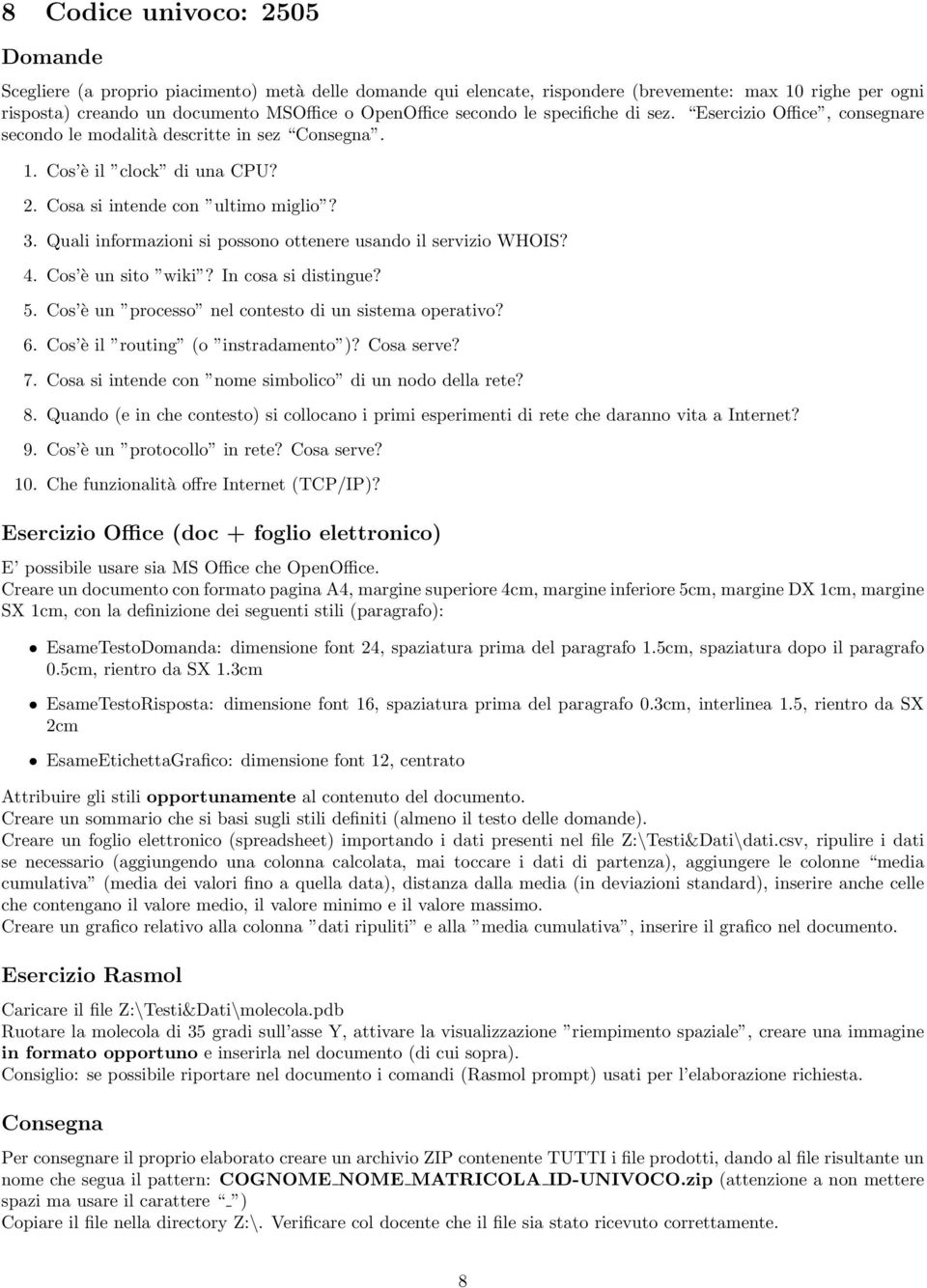 8 Codice univoco: 2505

Domande

Scegliere (a proprio piacimento) metà delle domande qui elencate, rispondere (brevemente: max 10 righe per ogni risposta) creando un documento MSOffice o OpenOffice secondo le specifiche di sez. "Esercizio Office", consegnare secondo le modalità descritte in sez "Consegna".

1. Cos'è il "clock" di una CPU?
2. Cosa si intende con "ultimo miglio"?
3. Quali informazioni si possono ottenere usando il servizio WHOIS?
4. Cos'è un sito "wiki"? In cosa si distingue?
5. Cos'è un "processo" nel contesto di un sistema operativo?
6. Cos'è il "routing" (o "instradamento")? Cosa serve?
7. Cosa si intende con "nome simbolico" di un nodo della rete?
8. Quando (e in che contesto) si collocano i primi esperimenti di rete che daranno vita a Internet?
9. Cos'è un "protocollo" in rete? Cosa serve?
10. Che funzionalità offre Internet (TCP/IP)?

Esercizio Office (doc + foglio elettronico)

E' possibile usare sia MS Office che OpenOffice.
Creare un documento con formato pagina A4, margine superiore 4cm, margine inferiore 5cm, margine DX 1cm, margine SX 1cm, con la definizione dei seguenti stili (paragrafo):

• EsameTestoDomanda: dimensione font 24, spaziatura prima del paragrafo 1.5cm, spaziatura dopo il paragrafo 0.5cm, rientro da SX 1.3cm
• EsameTestoRisposta: dimensione font 16, spaziatura prima del paragrafo 0.3cm, interlinea 1.5, rientro da SX 2cm
• EsameEtichettaGrafico: dimensione font 12, centrato

Attribuire gli stili opportunamente al contenuto del documento.
Creare un sommario che si basi sugli stili definiti (almeno il testo delle domande).
Creare un foglio elettronico (spreadsheet) importando i dati presenti nel file Z:\Testi&Dati\dati.csv, ripulire i dati se necessario (aggiungendo una colonna calcolata, mai toccare i dati di partenza), aggiungere le colonne "media cumulativa" (media dei valori fino a quella data), distanza dalla media (in deviazioni standard), inserire anche celle che contengano il valore medio, il valore minimo e il valore massimo.
Creare un grafico relativo alla colonna "dati ripuliti" e alla "media cumulativa", inserire il grafico nel documento.

Esercizio Rasmol

Caricare il file Z:\Testi&Dati\molecola.pdb
Ruotare la molecola di 35 gradi sull'asse Y, attivare la visualizzazione "riempimento spaziale", creare una immagine in formato opportuno e inserirla nel documento (di cui sopra).
Consiglio: se possibile riportare nel documento i comandi (Rasmol prompt) usati per l'elaborazione richiesta.

Consegna

Per consegnare il proprio elaborato creare un archivio ZIP contenente TUTTI i file prodotti, dando al file risultante un nome che segua il pattern: COGNOME_NOME_MATRICOLA_ID-UNIVOCO.zip (attenzione a non mettere spazi ma usare il carattere "_")
Copiare il file nella directory Z:\. Verificare col docente che il file sia stato ricevuto correttamente.

8